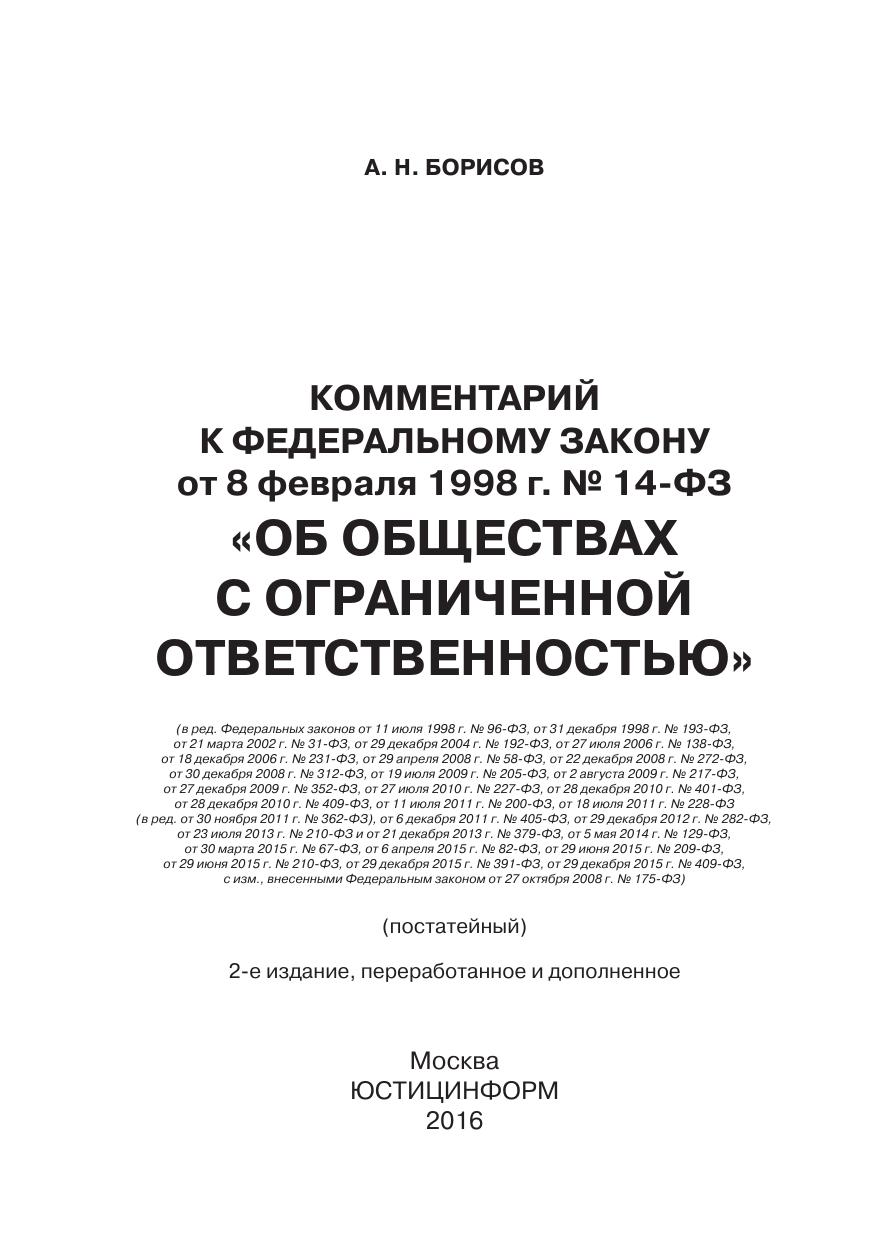 А. Н. БОРИСОВ

КОММЕНТАРИЙ
К ФЕДЕРАЛЬНОМУ ЗАКОНУ
от 8 февраля 1998 г. № 14-ФЗ
«ОБ ОБЩЕСТВАХ
С ОГРАНИЧЕННОЙ
ОТВЕТСТВЕННОСТЬЮ»

(в ред. Федеральных законов от 11 июля 1998 г. № 96-ФЗ, от 31 декабря 1998 г. № 193-ФЗ, от 21 марта 2002 г. № 31-ФЗ, от 29 декабря 2004 г. № 192-ФЗ, от 27 июля 2006 г. № 138-ФЗ, от 18 декабря 2006 г. № 231-ФЗ, от 29 апреля 2008 г. № 58-ФЗ, от 22 декабря 2008 г. № 272-ФЗ, от 30 декабря 2008 г. № 312-ФЗ, от 19 июля 2009 г. № 205-ФЗ, от 2 августа 2009 г. № 217-ФЗ, от 27 декабря 2009 г. № 352-ФЗ, от 27 июля 2010 г. № 227-ФЗ, от 28 декабря 2010 г. № 401-ФЗ, от 28 декабря 2010 г. № 409-ФЗ, от 11 июля 2011 г. № 200-ФЗ, от 18 июля 2011 г. № 228-ФЗ (в ред. от 30 ноября 2011 г. № 362-ФЗ), от 6 декабря 2011 г. № 405-ФЗ, от 29 декабря 2012 г. № 282-ФЗ, от 23 июля 2013 г. № 210-ФЗ и от 21 декабря 2013 г. № 379-ФЗ, от 5 мая 2014 г. № 129-ФЗ, от 30 марта 2015 г. № 67-ФЗ, от 6 апреля 2015 г. № 82-ФЗ, от 29 июня 2015 г. № 209-ФЗ, от 29 июня 2015 г. № 210-ФЗ, от 29 декабря 2015 г. № 391-ФЗ, от 29 декабря 2015 г. № 409-ФЗ, с изм., внесенными Федеральным законом от 27 октября 2008 г. № 175-ФЗ)

(постатейный)

2-е издание, переработанное и дополненное

Москва
ЮСТИЦИНФОРМ
2016